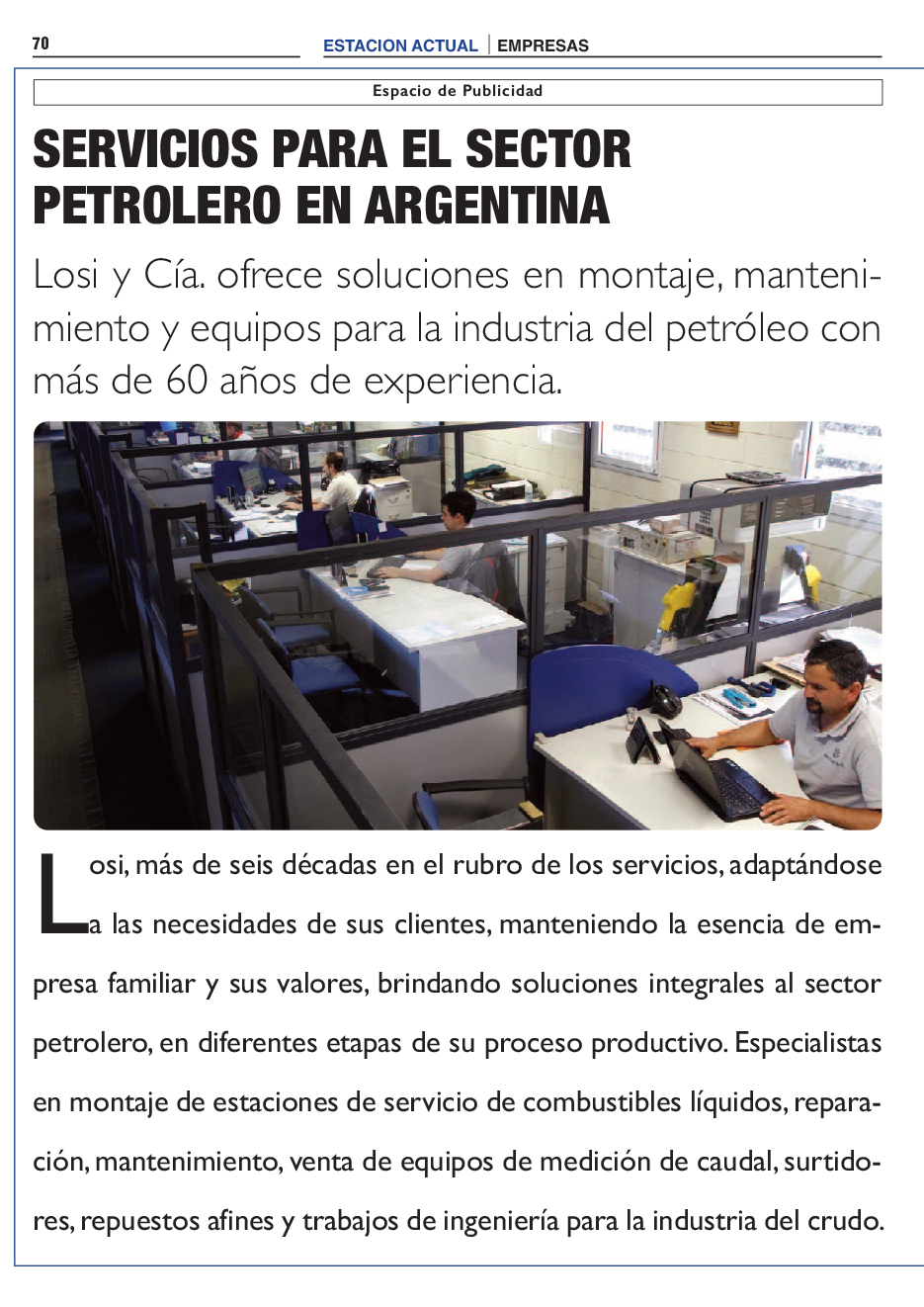 70

ESTACION ACTUAL | EMPRESAS

Espacio de Publicidad

SERVICIOS PARA EL SECTOR PETROLERO EN ARGENTINA

Losi y Cía. ofrece soluciones en montaje, mantenimiento y equipos para la industria del petróleo con más de 60 años de experiencia.

Losi, más de seis décadas en el rubro de los servicios, adaptándose a las necesidades de sus clientes, manteniendo la esencia de empresa familiar y sus valores, brindando soluciones integrales al sector petrolero, en diferentes etapas de su proceso productivo. Especialistas en montaje de estaciones de servicio de combustibles líquidos, reparación, mantenimiento, venta de equipos de medición de caudal, surtidores, repuestos afines y trabajos de ingeniería para la industria del crudo.